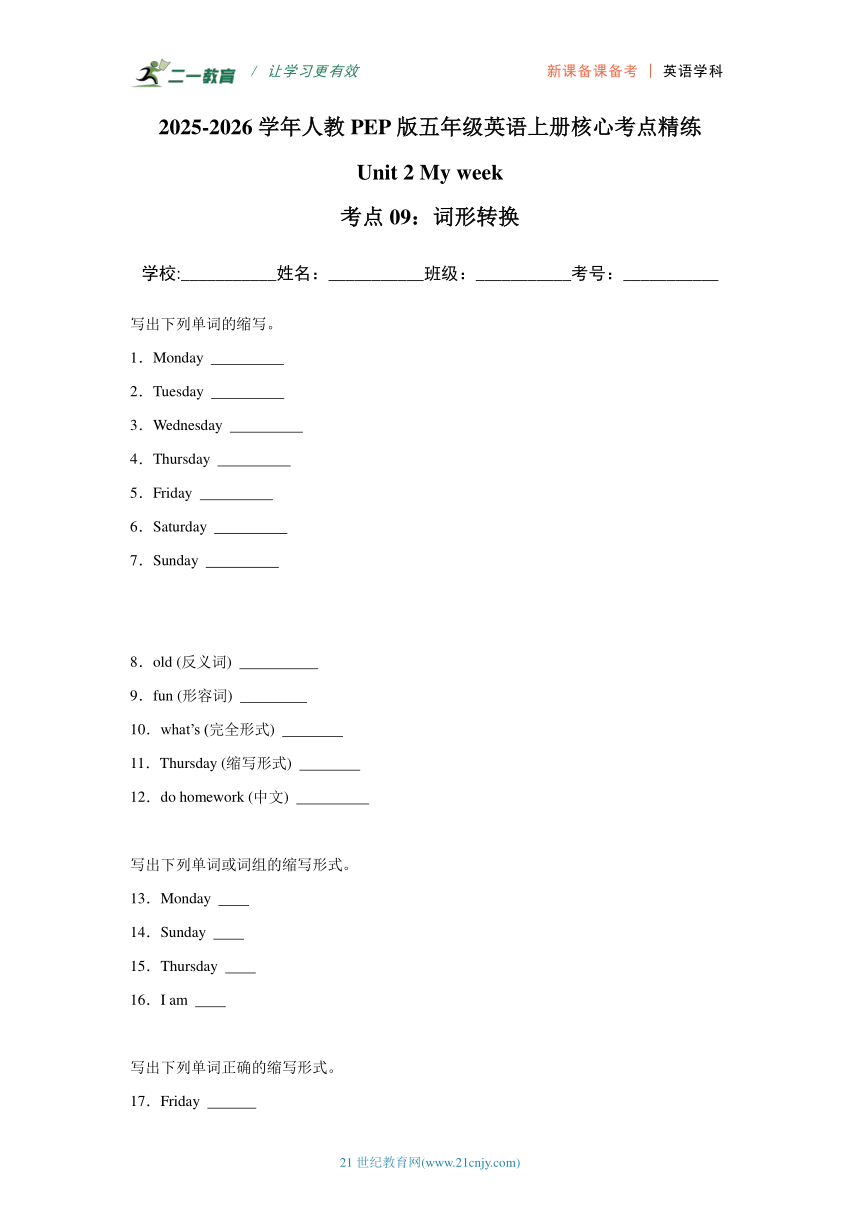 二一教育 / 让学习更有效 新课备课备考 | 英语学科

2025-2026 学年人教 PEP 版五年级英语上册核心考点精练

Unit 2 My week

考点 09：词形转换

学校:___________姓名：___________班级：___________考号：___________

写出下列单词的缩写。

1．Monday _________

2．Tuesday _________

3．Wednesday _________

4．Thursday _________

5．Friday _________

6．Saturday _________

7．Sunday _________

8．old (反义词) __________

9．fun (形容词) ________

10．what's (完全形式) ________

11．Thursday (缩写形式) ________

12．do homework (中文) _________

写出下列单词或词组的缩写形式。

13．Monday ____

14．Sunday ____

15．Thursday ____

16．I am ____

写出下列单词正确的缩写形式。

17．Friday ______

21 世纪教育网(www.21cnjy.com)